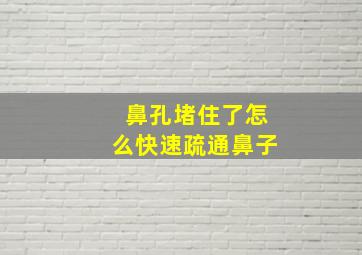 鼻孔堵住了怎么快速疏通鼻子